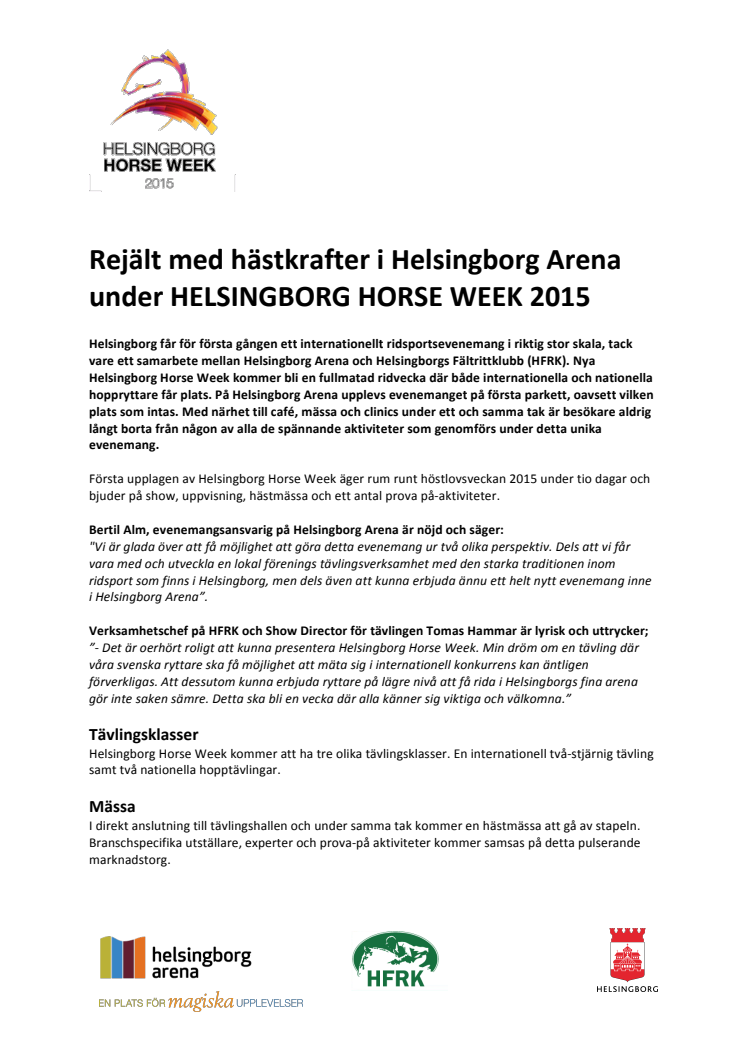 HELSINGBORG
HORSE WEEK
2015

Rejält med hästkrafter i Helsingborg Arena under HELSINGBORG HORSE WEEK 2015

Helsingborg får för första gången ett internationellt ridsportsevenemang i riktig stor skala, tack vare ett samarbete mellan Helsingborg Arena och Helsingborgs Fältrittklubb (HFRK). Nya Helsingborg Horse Week kommer bli en fullmatad ridvecka där både internationella och nationella hoppryttare får plats. På Helsingborg Arena upplevs evenemanget på första parkett, oavsett vilken plats som intas. Med närhet till café, mässa och clinics under ett och samma tak är besökare aldrig långt borta från någon av alla de spännande aktiviteter som genomförs under detta unika evenemang.

Första upplagen av Helsingborg Horse Week äger rum runt höstlovsveckan 2015 under tio dagar och bjuder på show, uppvisning, hästmässa och ett antal prova på-aktiviteter.

Bertil Alm, evenemangsansvarig på Helsingborg Arena är nöjd och säger:
"Vi är glada över att få möjlighet att göra detta evenemang ur två olika perspektiv. Dels att vi får vara med och utveckla en lokal förenings tävlingsverksamhet med den starka traditionen inom ridsport som finns i Helsingborg, men dels även att kunna erbjuda ännu ett helt nytt evenemang inne i Helsingborg Arena".

Verksamhetschef på HFRK och Show Director för tävlingen Tomas Hammar är lyrisk och uttrycker;
"- Det är oerhört roligt att kunna presentera Helsingborg Horse Week. Min dröm om en tävling där våra svenska ryttare ska få möjlighet att mäta sig i internationell konkurrens kan äntligen förverkligas. Att dessutom kunna erbjuda ryttare på lägre nivå att få rida i Helsingborgs fina arena gör inte saken sämre. Detta ska bli en vecka där alla känner sig viktiga och välkomna."

Tävlingsklasser
Helsingborg Horse Week kommer att ha tre olika tävlingsklasser. En internationell två-stjärnig tävling samt två nationella hopptävlingar.

Mässa
I direkt anslutning till tävlingshallen och under samma tak kommer en hästmässa att gå av stapeln. Branschspecifika utställare, experter och prova-på aktiviteter kommer samsas på detta pulserande marknadstorg.

helsingborg arena
EN PLATS FÖR magiska UPPLEVELSER

HFRK

HELSINGBORG